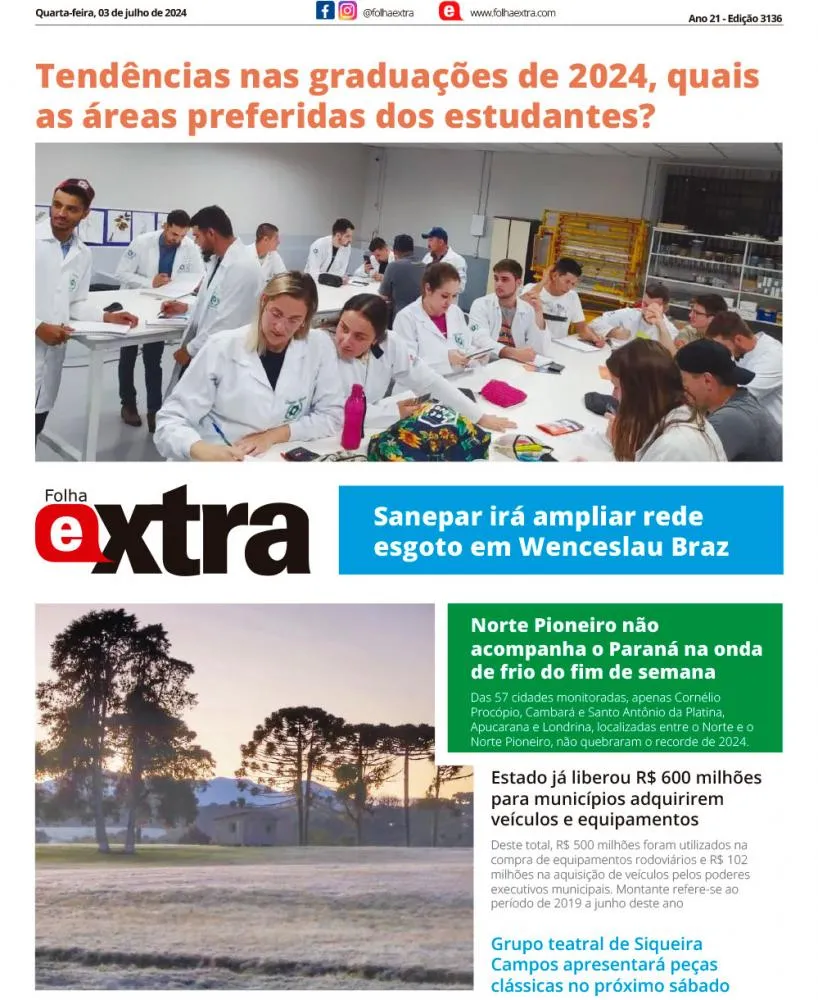 Quarta-feira, 03 de julho de 2024 @folhaextra www.folhaextra.com Ano 21 - Edição 3136

Tendências nas graduações de 2024, quais as áreas preferidas dos estudantes?

Folha extra

Sanepar irá ampliar rede esgoto em Wenceslau Braz

Norte Pioneiro não acompanha o Paraná na onda de frio do fim de semana

Das 57 cidades monitoradas, apenas Cornélio Procópio, Cambará e Santo Antônio da Platina, Apucarana e Londrina, localizadas entre o Norte e o Norte Pioneiro, não quebraram o recorde de 2024.

Estado já liberou R$ 600 milhões para municípios adquirirem veículos e equipamentos

Deste total, R$ 500 milhões foram utilizados na compra de equipamentos rodoviários e R$ 102 milhões na aquisição de veículos pelos poderes executivos municipais. Montante refere-se ao período de 2019 a junho deste ano

Grupo teatral de Siqueira Campos apresentará peças clássicas no próximo sábado